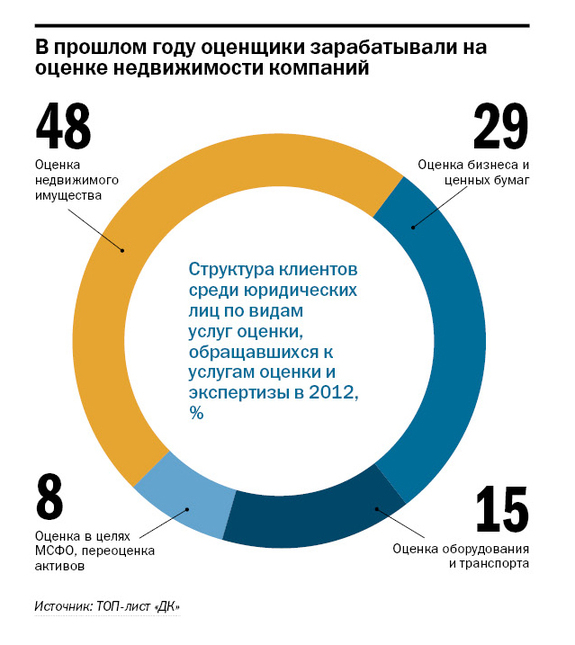 В прошлом году оценщики зарабатывали на оценке недвижимости компаний

48
Оценка недвижимого имущества

29
Оценка бизнеса и ценных бумаг

Структура клиентов среди юридических лиц по видам услуг оценки, обращавшихся к услугам оценки и экспертизы в 2012, %

8
Оценка в целях МСФО, переоценка активов

15
Оценка оборудования и транспорта

Источник: ТОП-лист «ДК»